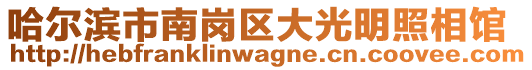 哈尔滨市南岗区大光明照相馆
http://hebfranklinwagne.cn.coovee.com